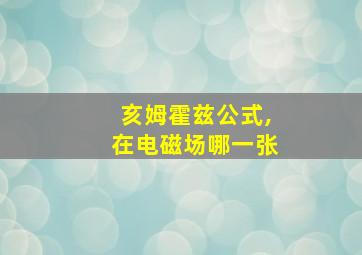 亥姆霍兹公式,
在电磁场哪一张